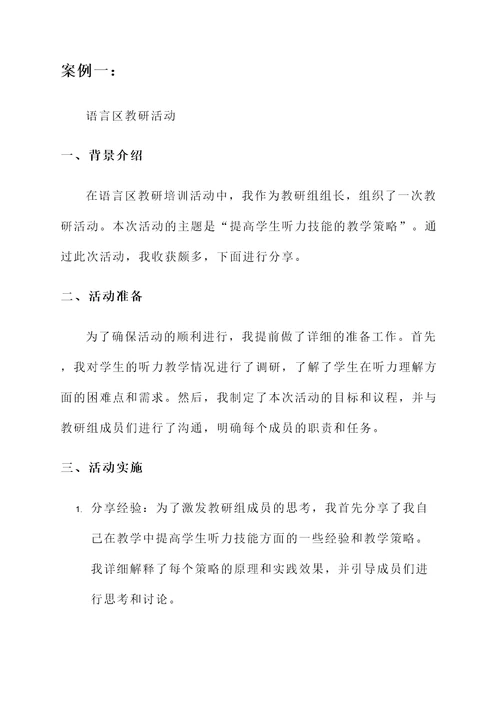 案例一：

语言区教研活动

一、背景介绍

在语言区教研培训活动中，我作为教研组组长，组织了一次教研活动。本次活动的主题是“提高学生听力技能的教学策略”。通过此次活动，我收获颇多，下面进行分享。

二、活动准备

为了确保活动的顺利进行，我提前做了详细的准备工作。首先，我对学生的听力教学情况进行了调研，了解了学生在听力理解方面的困难点和需求。然后，我制定了本次活动的目标和议程，并与教研组成员们进行了沟通，明确每个成员的职责和任务。

三、活动实施

1. 分享经验：为了激发教研组成员的思考，我首先分享了我自己在教学中提高学生听力技能方面的一些经验和教学策略。我详细解释了每个策略的原理和实践效果，并引导成员们进行思考和讨论。